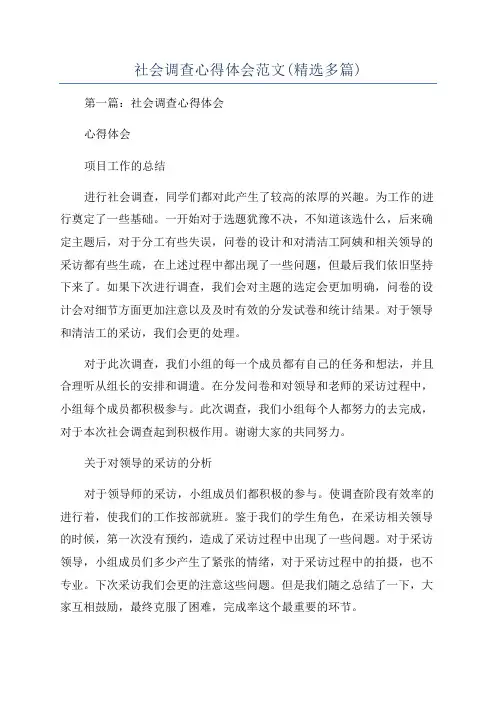 社会调查心得体会范文(精选多篇)

第一篇：社会调查心得体会

心得体会

项目工作的总结

进行社会调查，同学们都对此产生了较高的浓厚的兴趣。为工作的进行奠定了一些基础。一开始对于选题犹豫不决，不知道该选什么，后来确定主题后，对于分工有些失误，问卷的设计和对清洁工阿姨和相关领导的采访都有些生疏，在上述过程中都出现了一些问题，但最后我们依旧坚持下来了。如果下次进行调查，我们会对主题的选定会更加明确，问卷的设计会对细节方面更加注意以及及时有效的分发试卷和统计结果。对于领导和清洁工的采访，我们会更的处理。

对于此次调查，我们小组的每一个成员都有自己的任务和想法，并且合理听从组长的安排和调遣。在分发问卷和对领导和老师的采访过程中，小组每个成员都积极参与。此次调查，我们小组每个人都努力的去完成，对于本次社会调查起到积极作用。谢谢大家的共同努力。

关于对领导的采访的分析

对于领导师的采访，小组成员们都积极的参与。使调查阶段有效率的进行着，使我们的工作按部就班。鉴于我们的学生角色，在采访相关领导的时候，第一次没有预约，造成了采访过程中出现了一些问题。对于采访领导，小组成员们多少产生了紧张的情绪，对于采访过程中的拍摄，也不专业。下次采访我们会更的注意这些问题。但是我们随之总结了一下，大家互相鼓励，最终克服了困难，完成率这个最重要的环节。